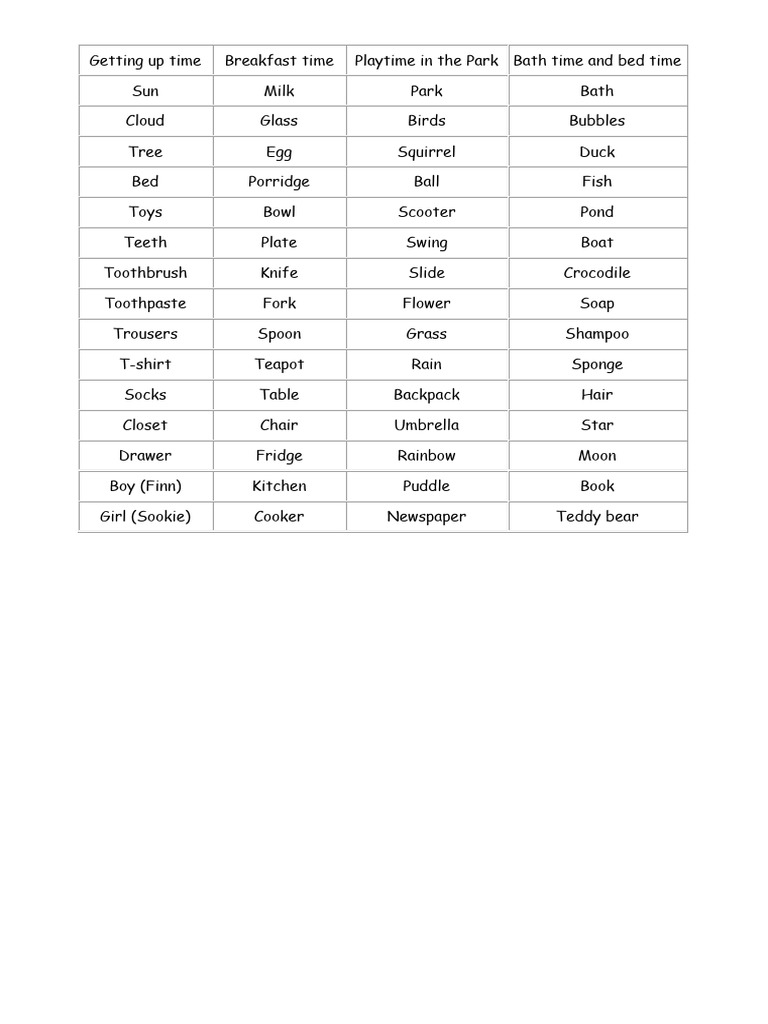 | Getting up time | Breakfast time | Playtime in the Park | Bath time and bed time |
|---|---|---|---|
| Sun | Milk | Park | Bath |
| Cloud | Glass | Birds | Bubbles |
| Tree | Egg | Squirrel | Duck |
| Bed | Porridge | Ball | Fish |
| Toys | Bowl | Scooter | Pond |
| Teeth | Plate | Swing | Boat |
| Toothbrush | Knife | Slide | Crocodile |
| Toothpaste | Fork | Flower | Soap |
| Trousers | Spoon | Grass | Shampoo |
| T-shirt | Teapot | Rain | Sponge |
| Socks | Table | Backpack | Hair |
| Closet | Chair | Umbrella | Star |
| Drawer | Fridge | Rainbow | Moon |
| Boy (Finn) | Kitchen | Puddle | Book |
| Girl (Sookie) | Cooker | Newspaper | Teddy bear |